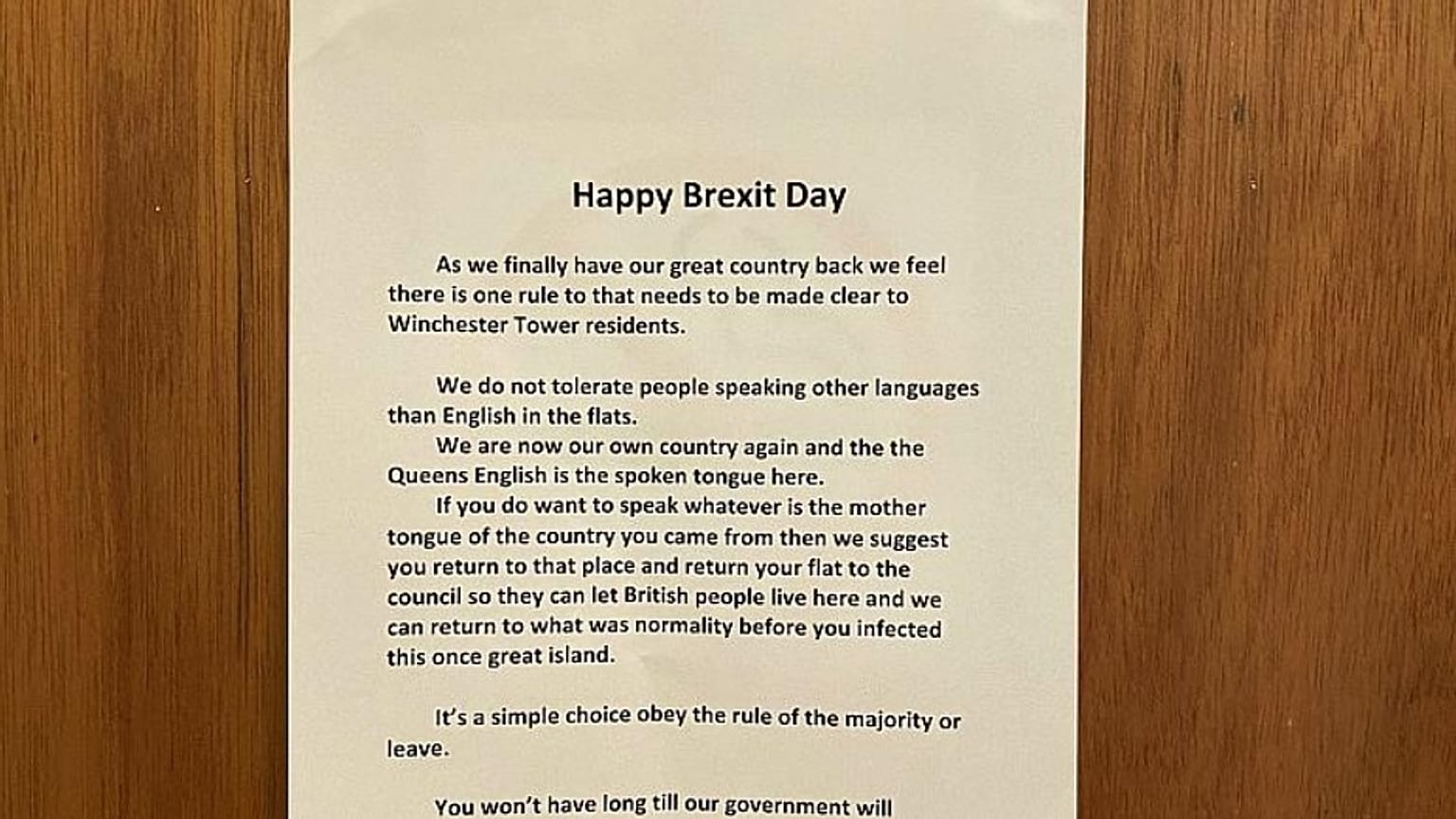 Happy Brexit Day

As we finally have our great country back we feel there is one rule to that needs to be made clear to Winchester Tower residents.

We do not tolerate people speaking other languages than English in the flats.
We are now our own country again and the the Queens English is the spoken tongue here.
If you do want to speak whatever is the mother tongue of the country you came from then we suggest you return to that place and return your flat to the council so they can let British people live here and we can return to what was normality before you infected this once great island.

It's a simple choice obey the rule of the majority or leave.

You won't have long till our government will